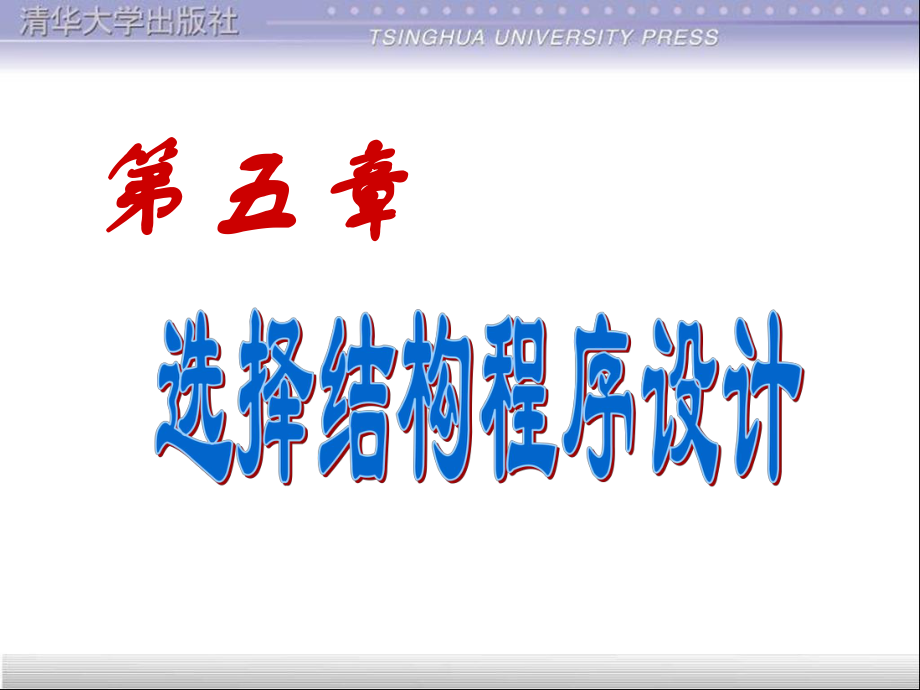 清华大学出版社
TSINGHUA UNIVERSITY PRESS

第 五 章

选择结构程序设计